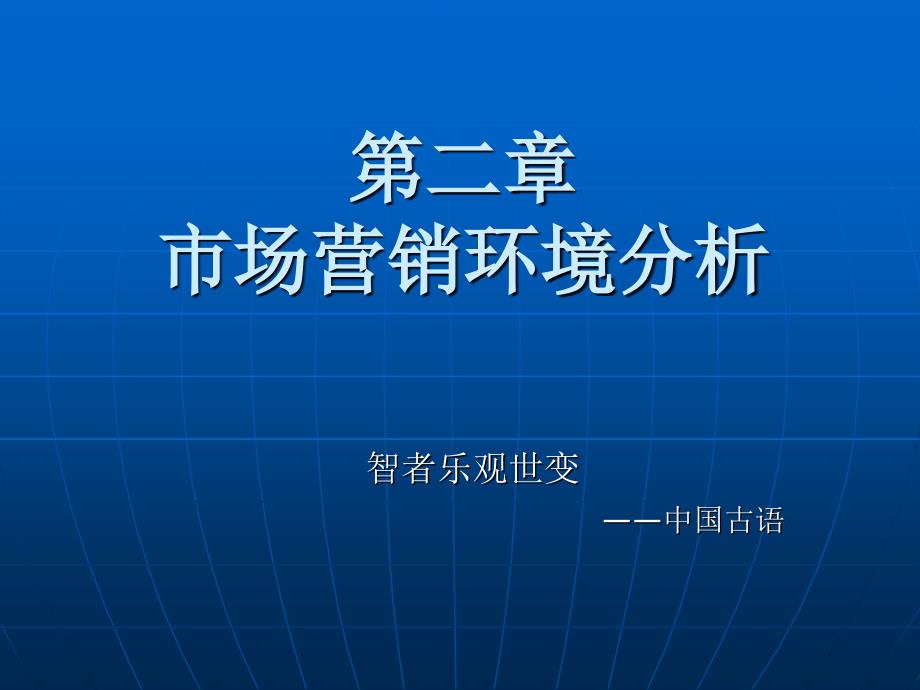 第二章
市场营销环境分析

智者乐观世变

——中国古语